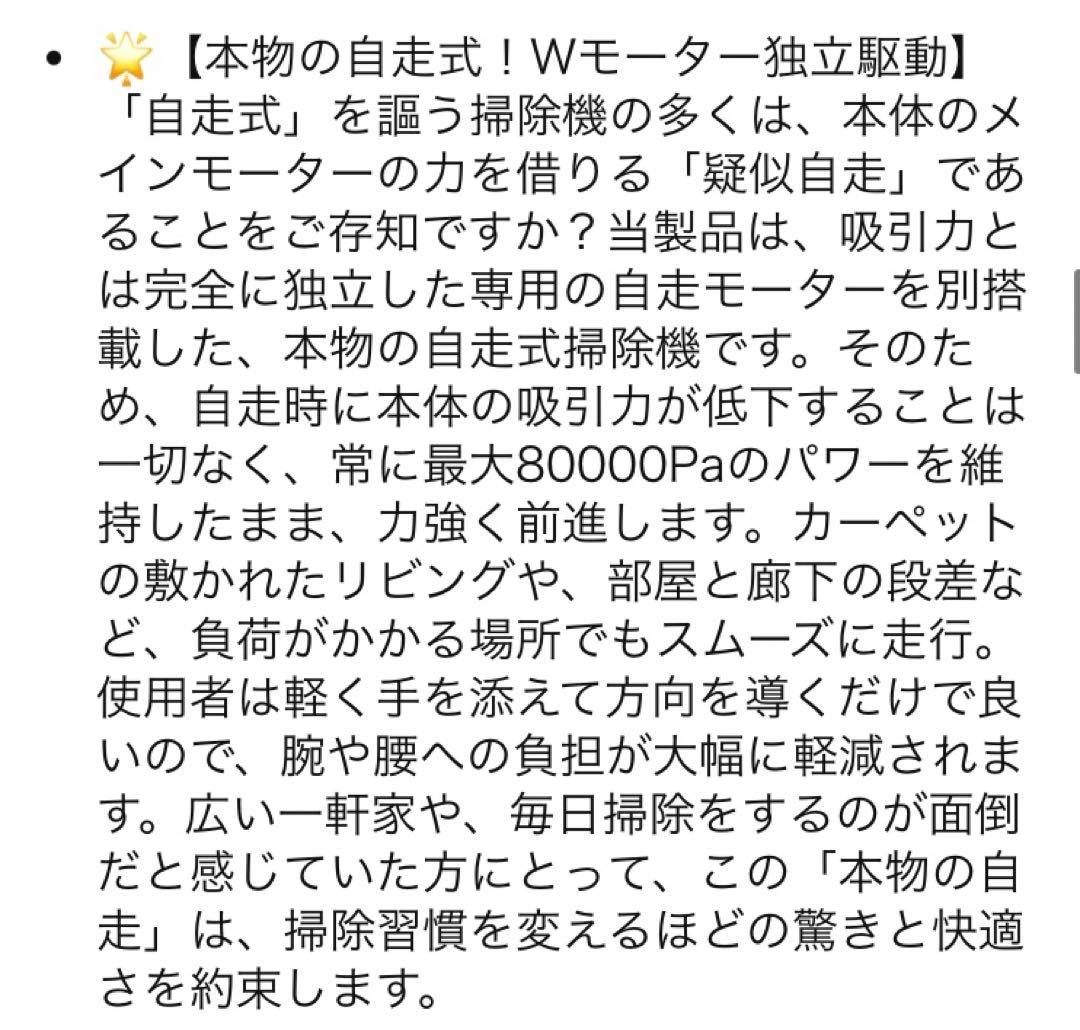 • 🌟【本物の自走式！Wモーター独立駆動】「自走式」を謳う掃除機の多くは、本体のメインモーターの力を借りる「疑似自走」であることをご存知ですか？当製品は、吸引力とは完全に独立した専用の自走モーターを別搭載した、本物の自走式掃除機です。そのため、自走時に本体の吸引力が低下することは一切なく、常に最大80000Paのパワーを維持したまま、力強く前進します。カーペットの敷かれたリビングや、部屋と廊下の段差など、負荷がかかる場所でもスムーズに走行。使用者は軽く手を添えて方向を導くだけで良いので、腕や腰への負担が大幅に軽減されます。広い一軒家や、毎日掃除をするのが面倒だと感じていた方にとって、この「本物の自走」は、掃除習慣を変えるほどの驚きと快適さを約束します。